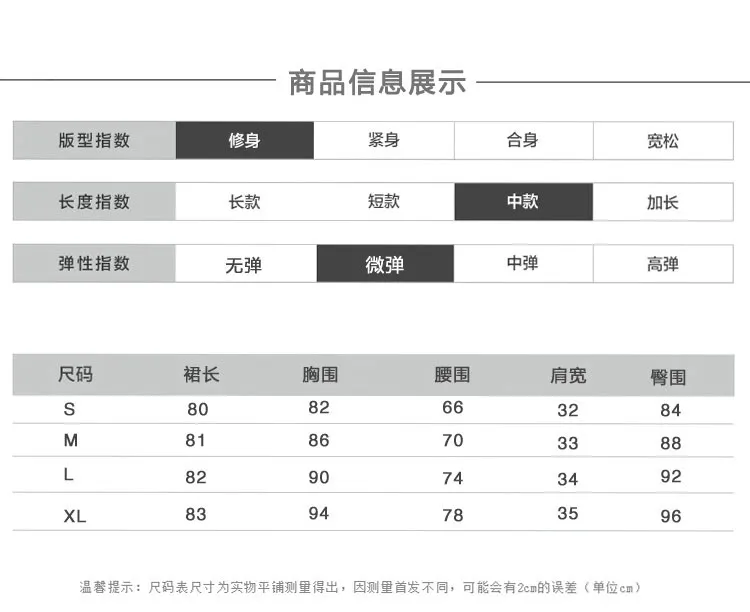 商品信息展示

| 版型指数 | 修身 | 紧身 | 合身 | 宽松 |
|---|---|---|---|---|

| 长度指数 | 长款 | 短款 | 中款 | 加长 |
|---|---|---|---|---|

| 弹性指数 | 无弹 | 微弹 | 中弹 | 高弹 |
|---|---|---|---|---|

| 尺码 | 裙长 | 胸围 | 腰围 | 肩宽 | 臀围 |
|---|---|---|---|---|---|
| S | 80 | 82 | 66 | 32 | 84 |
| M | 81 | 86 | 70 | 33 | 88 |
| L | 82 | 90 | 74 | 34 | 92 |
| XL | 83 | 94 | 78 | 35 | 96 |

温馨提示：尺码表尺寸为实物平铺测量得出，因测量首发不同，可能会有2cm的误差（单位cm）